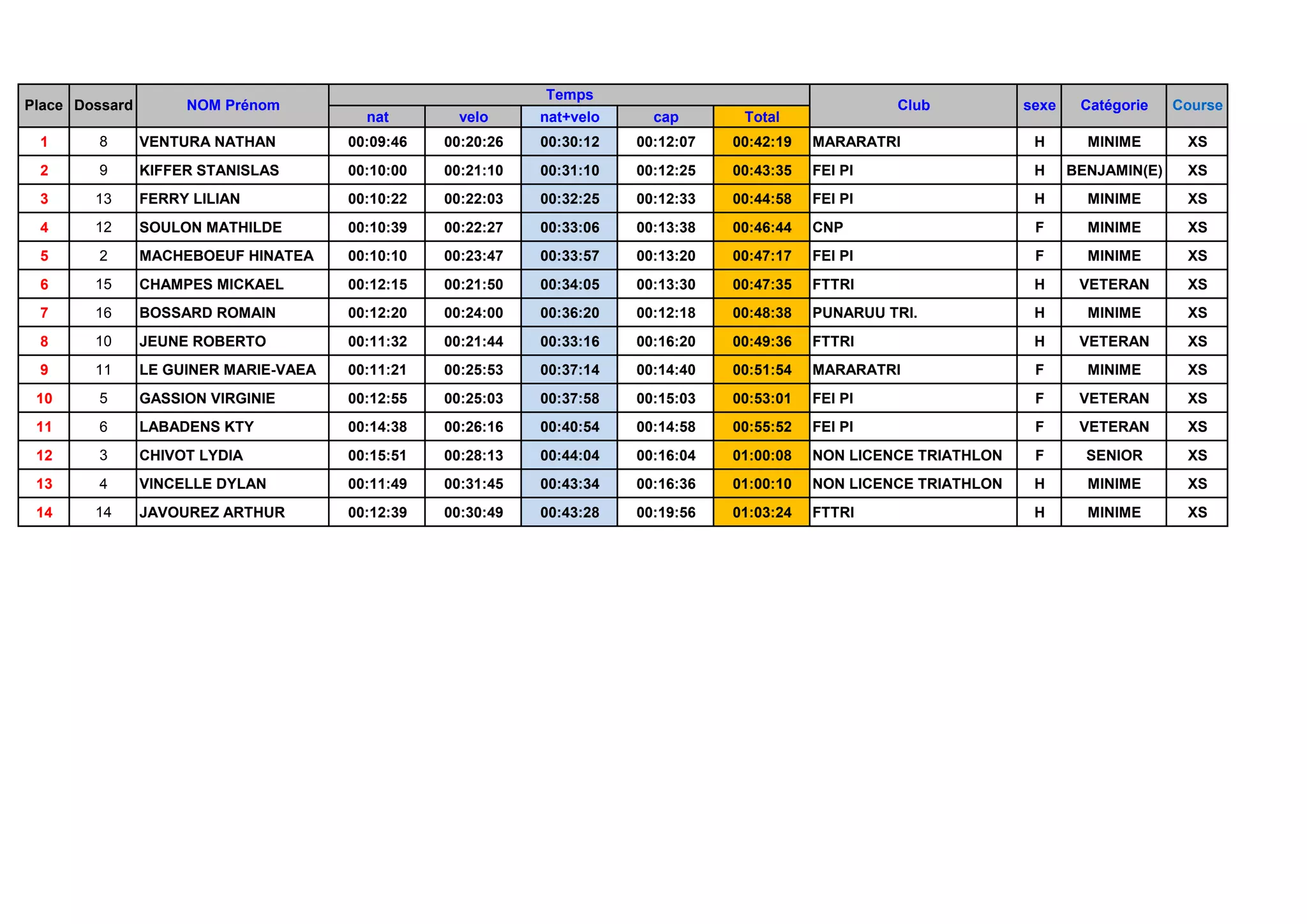 | Place | Dossard | NOM Prénom | Temps nat | Temps velo | Temps nat+velo | Temps cap | Temps Total | Club | sexe | Catégorie | Course |
|---|---|---|---|---|---|---|---|---|---|---|---|
| 1 | 8 | VENTURA NATHAN | 00:09:46 | 00:20:26 | 00:30:12 | 00:12:07 | 00:42:19 | MARARATRI | H | MINIME | XS |
| 2 | 9 | KIFFER STANISLAS | 00:10:00 | 00:21:10 | 00:31:10 | 00:12:25 | 00:43:35 | FEI PI | H | BENJAMIN(E) | XS |
| 3 | 13 | FERRY LILIAN | 00:10:22 | 00:22:03 | 00:32:25 | 00:12:33 | 00:44:58 | FEI PI | H | MINIME | XS |
| 4 | 12 | SOULON MATHILDE | 00:10:39 | 00:22:27 | 00:33:06 | 00:13:38 | 00:46:44 | CNP | F | MINIME | XS |
| 5 | 2 | MACHEBOEUF HINATEA | 00:10:10 | 00:23:47 | 00:33:57 | 00:13:20 | 00:47:17 | FEI PI | F | MINIME | XS |
| 6 | 15 | CHAMPES MICKAEL | 00:12:15 | 00:21:50 | 00:34:05 | 00:13:30 | 00:47:35 | FTTRI | H | VETERAN | XS |
| 7 | 16 | BOSSARD ROMAIN | 00:12:20 | 00:24:00 | 00:36:20 | 00:12:18 | 00:48:38 | PUNARUU TRI. | H | MINIME | XS |
| 8 | 10 | JEUNE ROBERTO | 00:11:32 | 00:21:44 | 00:33:16 | 00:16:20 | 00:49:36 | FTTRI | H | VETERAN | XS |
| 9 | 11 | LE GUINER MARIE-VAEA | 00:11:21 | 00:25:53 | 00:37:14 | 00:14:40 | 00:51:54 | MARARATRI | F | MINIME | XS |
| 10 | 5 | GASSION VIRGINIE | 00:12:55 | 00:25:03 | 00:37:58 | 00:15:03 | 00:53:01 | FEI PI | F | VETERAN | XS |
| 11 | 6 | LABADENS KTY | 00:14:38 | 00:26:16 | 00:40:54 | 00:14:58 | 00:55:52 | FEI PI | F | VETERAN | XS |
| 12 | 3 | CHIVOT LYDIA | 00:15:51 | 00:28:13 | 00:44:04 | 00:16:04 | 01:00:08 | NON LICENCE TRIATHLON | F | SENIOR | XS |
| 13 | 4 | VINCELLE DYLAN | 00:11:49 | 00:31:45 | 00:43:34 | 00:16:36 | 01:00:10 | NON LICENCE TRIATHLON | H | MINIME | XS |
| 14 | 14 | JAVOUREZ ARTHUR | 00:12:39 | 00:30:49 | 00:43:28 | 00:19:56 | 01:03:24 | FTTRI | H | MINIME | XS |